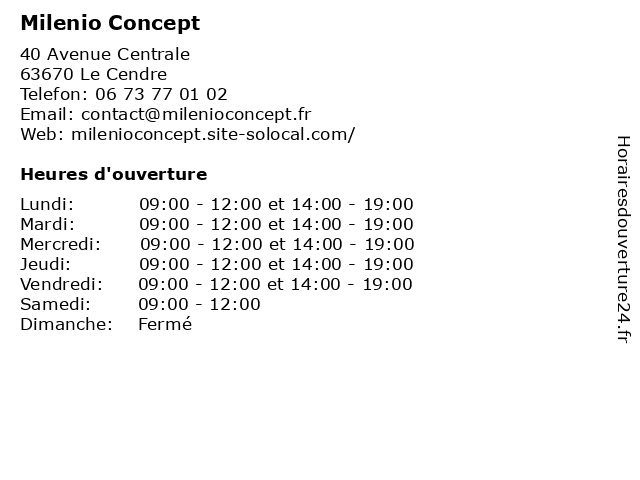 Milenio Concept

40 Avenue Centrale
63670 Le Cendre
Telefon: 06 73 77 01 02
Email: contact@milenioconcept.fr
Web: milenioconcept.site-solocal.com/

Heures d'ouverture

| | |
|---|---|
| Lundi: | 09:00 - 12:00 et 14:00 - 19:00 |
| Mardi: | 09:00 - 12:00 et 14:00 - 19:00 |
| Mercredi: | 09:00 - 12:00 et 14:00 - 19:00 |
| Jeudi: | 09:00 - 12:00 et 14:00 - 19:00 |
| Vendredi: | 09:00 - 12:00 et 14:00 - 19:00 |
| Samedi: | 09:00 - 12:00 |
| Dimanche: | Fermé |

Horairesdouverture24.fr